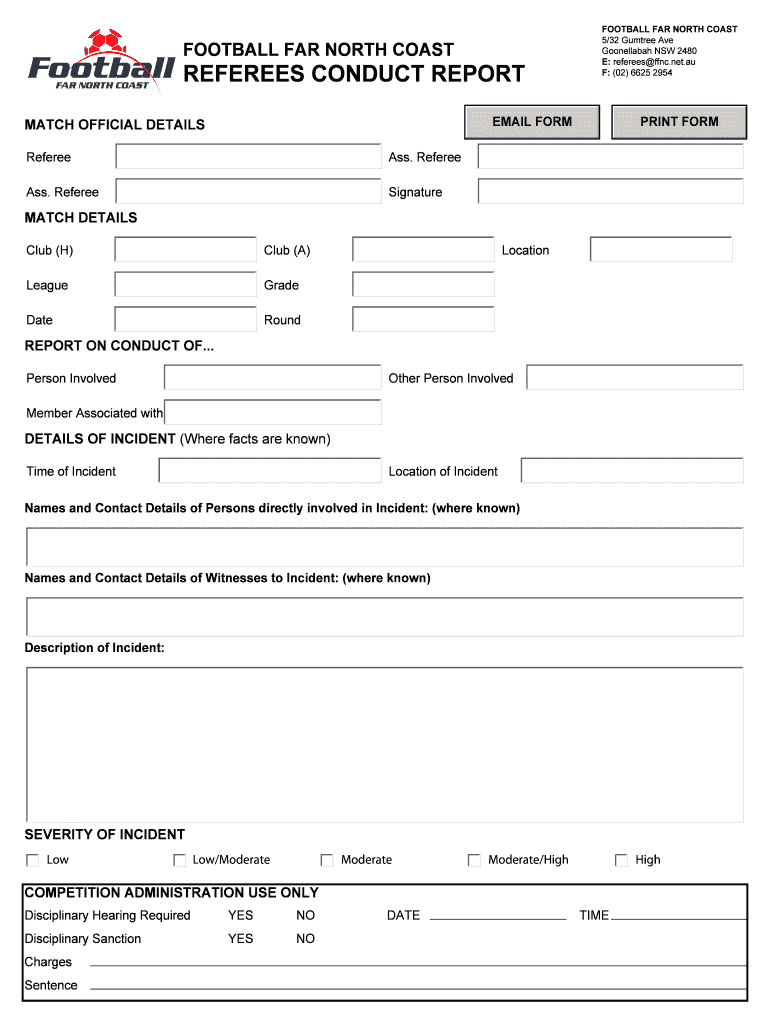 Football
FAR NORTH COAST

FOOTBALL FAR NORTH COAST
REFEREES CONDUCT REPORT

FOOTBALL FAR NORTH COAST
5/32 Gumtree Ave
Goonellabah NSW 2480
E: referees@ffnc.net.au
F: (02) 6625 2954

EMAIL FORM
PRINT FORM

MATCH OFFICIAL DETAILS

Referee
Ass. Referee
Ass. Referee
Signature

MATCH DETAILS

Club (H)
Club (A)
Location
League
Grade
Date
Round

REPORT ON CONDUCT OF...

Person Involved
Other Person Involved
Member Associated with

DETAILS OF INCIDENT (Where facts are known)

Time of Incident
Location of Incident

Names and Contact Details of Persons directly involved in Incident: (where known)

Names and Contact Details of Witnesses to Incident: (where known)

Description of Incident:

SEVERITY OF INCIDENT

Low
Low/Moderate
Moderate
Moderate/High
High

COMPETITION ADMINISTRATION USE ONLY

Disciplinary Hearing Required YES NO DATE TIME
Disciplinary Sanction YES NO
Charges
Sentence